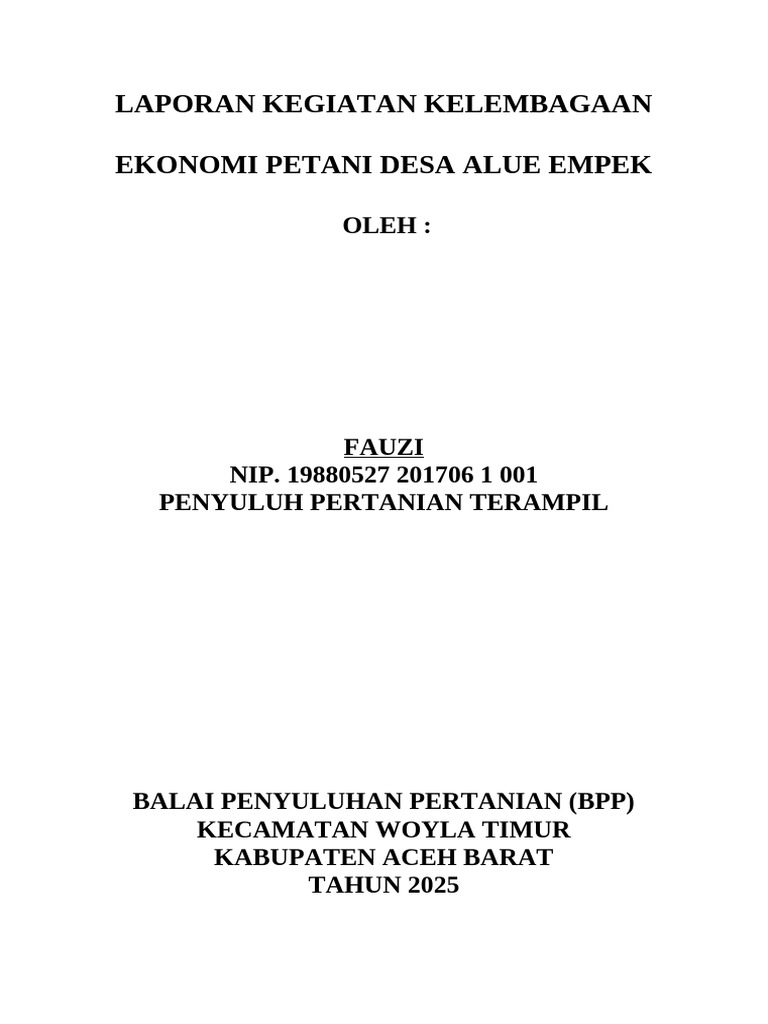 LAPORAN KEGIATAN KELEMBAGAAN

EKONOMI PETANI DESA ALUE EMPEK

OLEH :

FAUZI
NIP. 19880527 201706 1 001
PENYULUH PERTANIAN TERAMPIL

BALAI PENYULUHAN PERTANIAN (BPP)
KECAMATAN WOYLA TIMUR
KABUPATEN ACEH BARAT
TAHUN 2025